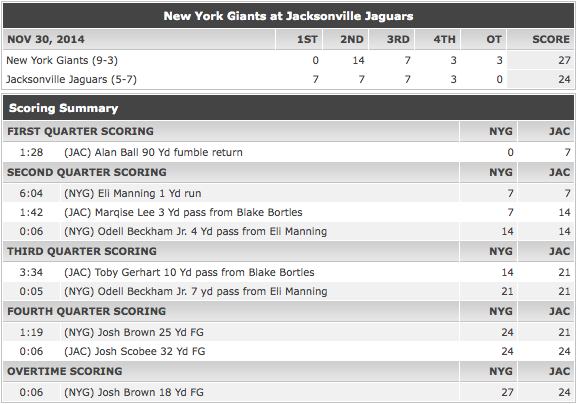 New York Giants at Jacksonville Jaguars

| NOV 30, 2014 | 1ST | 2ND | 3RD | 4TH | OT | SCORE |
|---|---|---|---|---|---|---|
| New York Giants (9-3) | 0 | 14 | 7 | 3 | 3 | 27 |
| Jacksonville Jaguars (5-7) | 7 | 7 | 7 | 3 | 0 | 24 |

Scoring Summary

| FIRST QUARTER SCORING | | NYG | JAC |
|---|---|---|---|
| 1:28 | (JAC) Alan Ball 90 Yd fumble return | 0 | 7 |
| SECOND QUARTER SCORING | | NYG | JAC |
| 6:04 | (NYG) Eli Manning 1 Yd run | 7 | 7 |
| 1:42 | (JAC) Marqise Lee 3 Yd pass from Blake Bortles | 7 | 14 |
| 0:06 | (NYG) Odell Beckham Jr. 4 Yd pass from Eli Manning | 14 | 14 |
| THIRD QUARTER SCORING | | NYG | JAC |
| 3:34 | (JAC) Toby Gerhart 10 Yd pass from Blake Bortles | 14 | 21 |
| 0:05 | (NYG) Odell Beckham Jr. 7 yd pass from Eli Manning | 21 | 21 |
| FOURTH QUARTER SCORING | | NYG | JAC |
| 1:19 | (NYG) Josh Brown 25 Yd FG | 24 | 21 |
| 0:06 | (JAC) Josh Scobee 32 Yd FG | 24 | 24 |
| OVERTIME SCORING | | NYG | JAC |
| 0:06 | (NYG) Josh Brown 18 Yd FG | 27 | 24 |